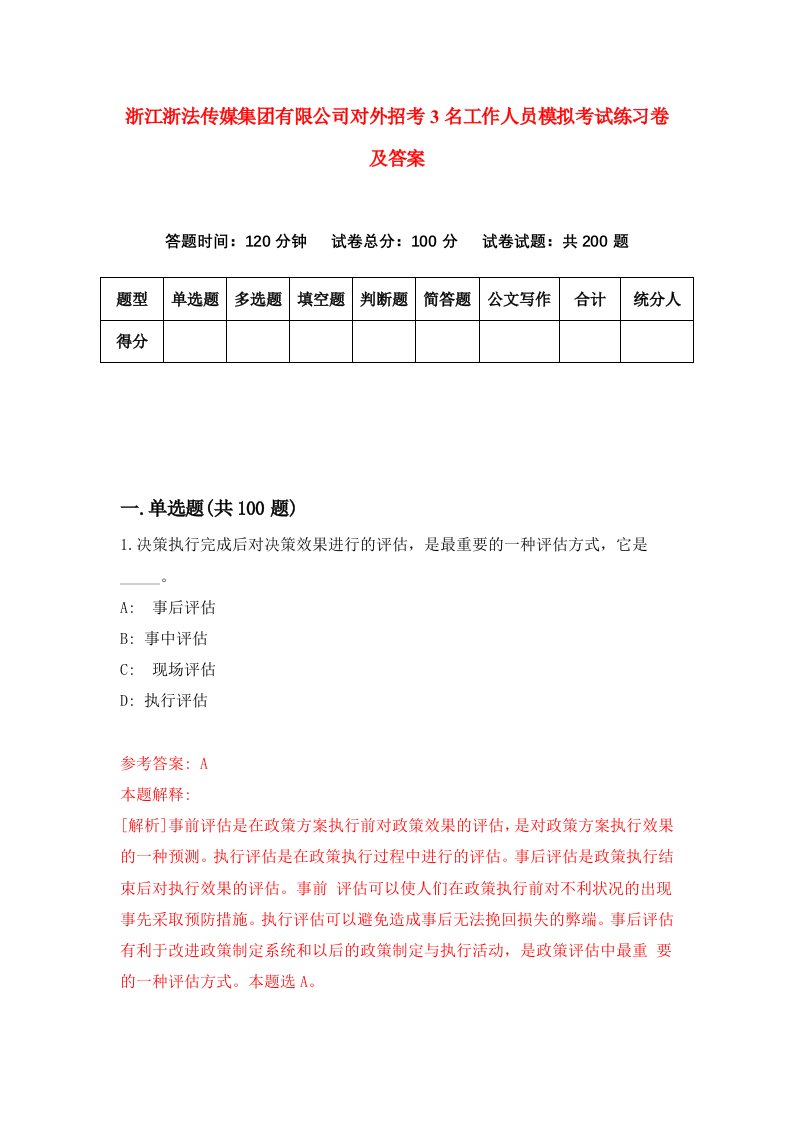 浙江浙法传媒集团有限公司对外招考3名工作人员模拟考试练习卷及答案

答题时间：120分钟　试卷总分：100分　试卷试题：共200题

| 题型 | 单选题 | 多选题 | 填空题 | 判断题 | 简答题 | 公文写作 | 合计 | 统分人 |
|---|---|---|---|---|---|---|---|---|
| 得分 | | | | | | | | |

一.单选题(共100题)

1.决策执行完成后对决策效果进行的评估，是最重要的一种评估方式，它是_____。

A:　事后评估

B: 事中评估

C:　现场评估

D: 执行评估

参考答案: A

本题解释:

[解析]事前评估是在政策方案执行前对政策效果的评估，是对政策方案执行效果的一种预测。执行评估是在政策执行过程中进行的评估。事后评估是政策执行结束后对执行效果的评估。事前 评估可以使人们在政策执行前对不利状况的出现事先采取预防措施。执行评估可以避免造成事后无法挽回损失的弊端。事后评估有利于改进政策制定系统和以后的政策制定与执行活动，是政策评估中最重 要的一种评估方式。本题选A。